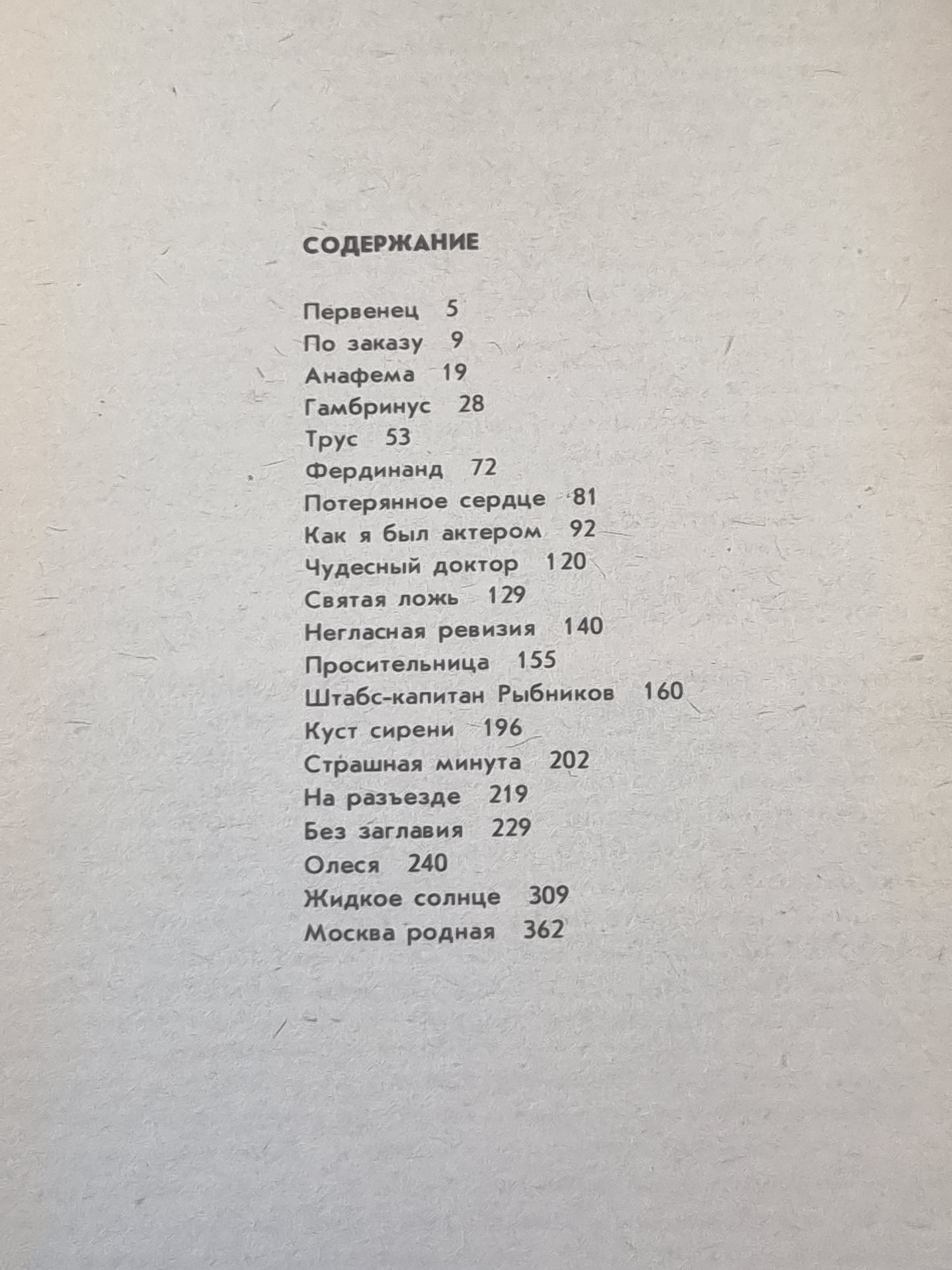 СОДЕРЖАНИЕ

Первенец 5
По заказу 9
Анафема 19
Гамбринус 28
Трус 53
Фердинанд 72
Потерянное сердце 81
Как я был актером 92
Чудесный доктор 120
Святая ложь 129
Негласная ревизия 140
Просительница 155
Штабс-капитан Рыбников 160
Куст сирени 196
Страшная минута 202
На разъезде 219
Без заглавия 229
Олеся 240
Жидкое солнце 309
Москва родная 362